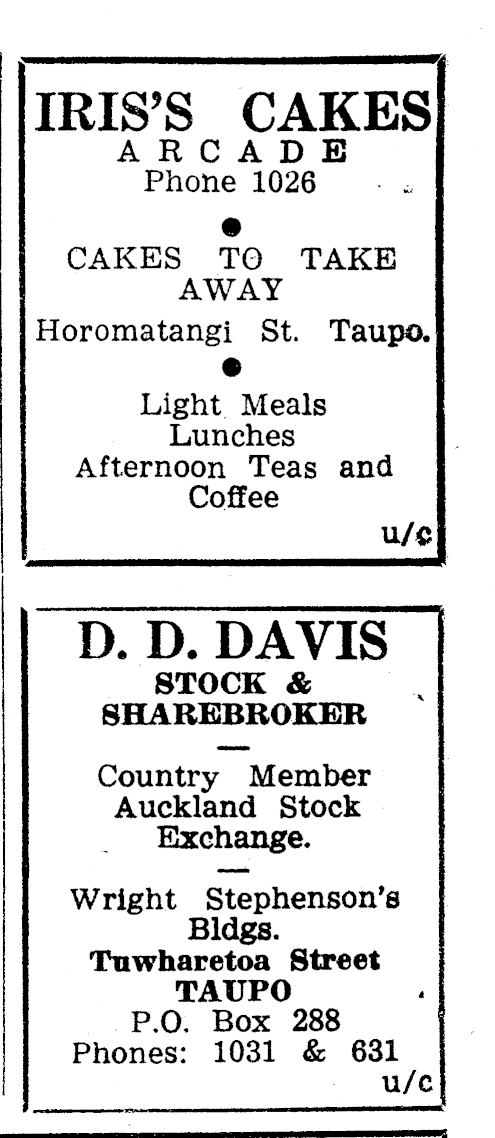 IRIS'S CAKES
ARCADE
Phone 1026

CAKES TO TAKE AWAY
Horomatangi St. Taupo.

Light Meals
Lunches
Afternoon Teas and Coffee
u/c

D. D. DAVIS
STOCK & SHAREBROKER

Country Member Auckland Stock Exchange.

Wright Stephenson's Bldgs.
Tuwharetoa Street
TAUPO
P.O. Box 288
Phones: 1031 & 631
u/c